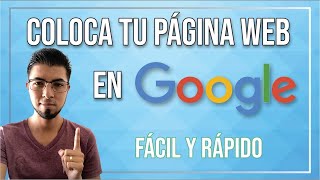 COLOCA TU PÁGINA WEB

EN Google

FÁCIL Y RÁPIDO